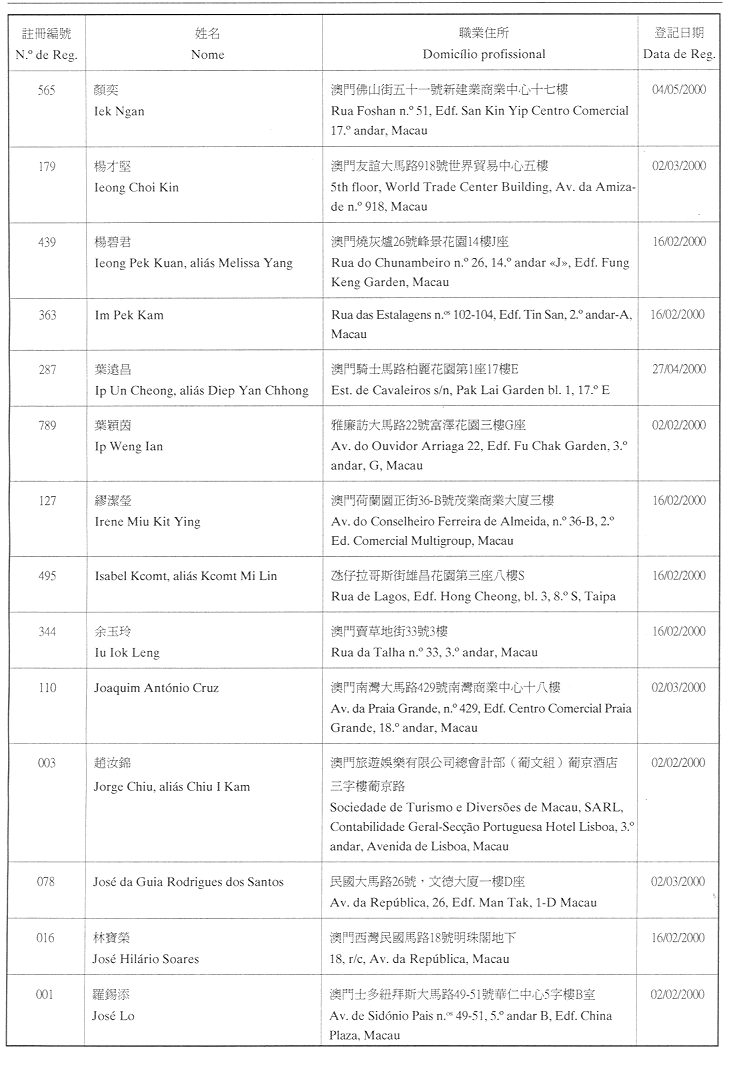 | 註冊編號 N.º de Reg. | 姓名 Nome | 職業住所 Domicílio profissional | 登記日期 Data de Reg. |
|---|---|---|---|
| 565 | 顏奕 Iek Ngan | 澳門佛山街五十一號新建業商業中心十七樓 Rua Foshan n.º 51, Edf. San Kin Yip Centro Comercial 17.º andar, Macau | 04/05/2000 |
| 179 | 楊才堅 Ieong Choi Kin | 澳門友誼大馬路918號世界貿易中心五樓 5th floor, World Trade Center Building, Av. da Amizade n.º 918, Macau | 02/03/2000 |
| 439 | 楊碧君 Ieong Pek Kuan, aliás Melissa Yang | 澳門燒灰爐26號峰景花園14樓J座 Rua do Chunambeiro n.º 26, 14.º andar «J», Edf. Fung Keng Garden, Macau | 16/02/2000 |
| 363 | Im Pek Kam | Rua das Estalagens n.ºs 102-104, Edf. Tin San, 2.º andar-A, Macau | 16/02/2000 |
| 287 | 葉遠昌 Ip Un Cheong, aliás Diep Yan Chhong | 澳門騎士馬路柏麗花園第1座17樓E Est. de Cavaleiros s/n, Pak Lai Garden bl. 1, 17.º E | 27/04/2000 |
| 789 | 葉穎茵 Ip Weng Ian | 雅廉訪大馬路22號富澤花園三樓G座 Av. do Ouvidor Arriaga 22, Edf. Fu Chak Garden, 3.º andar, G, Macau | 02/02/2000 |
| 127 | 繆潔瑩 Irene Miu Kit Ying | 澳門荷蘭園正街36-B號茂業商業大廈三樓 Av. do Conselheiro Ferreira de Almeida, n.º 36-B, 2.º Ed. Comercial Multigroup, Macau | 16/02/2000 |
| 495 | Isabel Kcomt, aliás Kcomt Mi Lin | 氹仔拉哥斯街雄昌花園第三座八樓S Rua de Lagos, Edf. Hong Cheong, bl. 3, 8.º S, Taipa | 16/02/2000 |
| 344 | 余玉玲 Iu Iok Leng | 澳門賣草地街33號3樓 Rua da Talha n.º 33, 3.º andar, Macau | 16/02/2000 |
| 110 | Joaquim António Cruz | 澳門南灣大馬路429號南灣商業中心十八樓 Av. da Praia Grande, n.º 429, Edf. Centro Comercial Praia Grande, 18.º andar, Macau | 02/03/2000 |
| 003 | 趙汝錦 Jorge Chiu, aliás Chiu I Kam | 澳門旅遊娛樂有限公司總會計部（葡文組）葡京酒店三字樓葡京路 Sociedade de Turismo e Diversões de Macau, SARL, Contabilidade Geral-Secção Portuguesa Hotel Lisboa, 3.º andar, Avenida de Lisboa, Macau | 02/02/2000 |
| 078 | José da Guia Rodrigues dos Santos | 民國大馬路26號，文德大廈一樓D座 Av. da República, 26, Edf. Man Tak, 1-D Macau | 02/03/2000 |
| 016 | 林寶榮 José Hilário Soares | 澳門西灣民國馬路18號明珠閣地下 18, r/c, Av. da República, Macau | 16/02/2000 |
| 001 | 羅錫添 José Lo | 澳門士多紐拜斯大馬路49-51號華仁中心5字樓B室 Av. de Sidónio Pais n.ºs 49-51, 5.º andar B, Edf. China Plaza, Macau | 02/02/2000 |